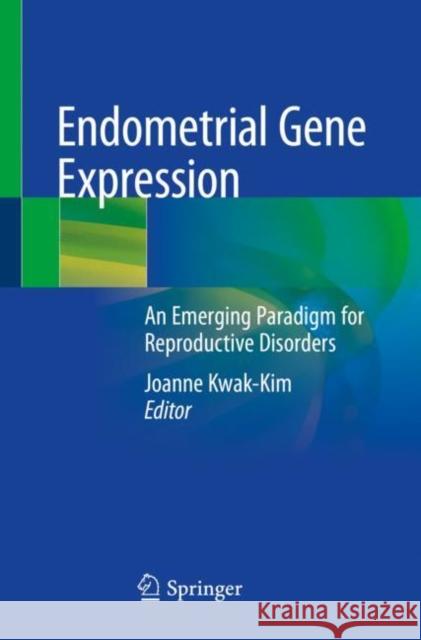 Endometrial Gene Expression

An Emerging Paradigm for Reproductive Disorders

Joanne Kwak-Kim
Editor

Springer